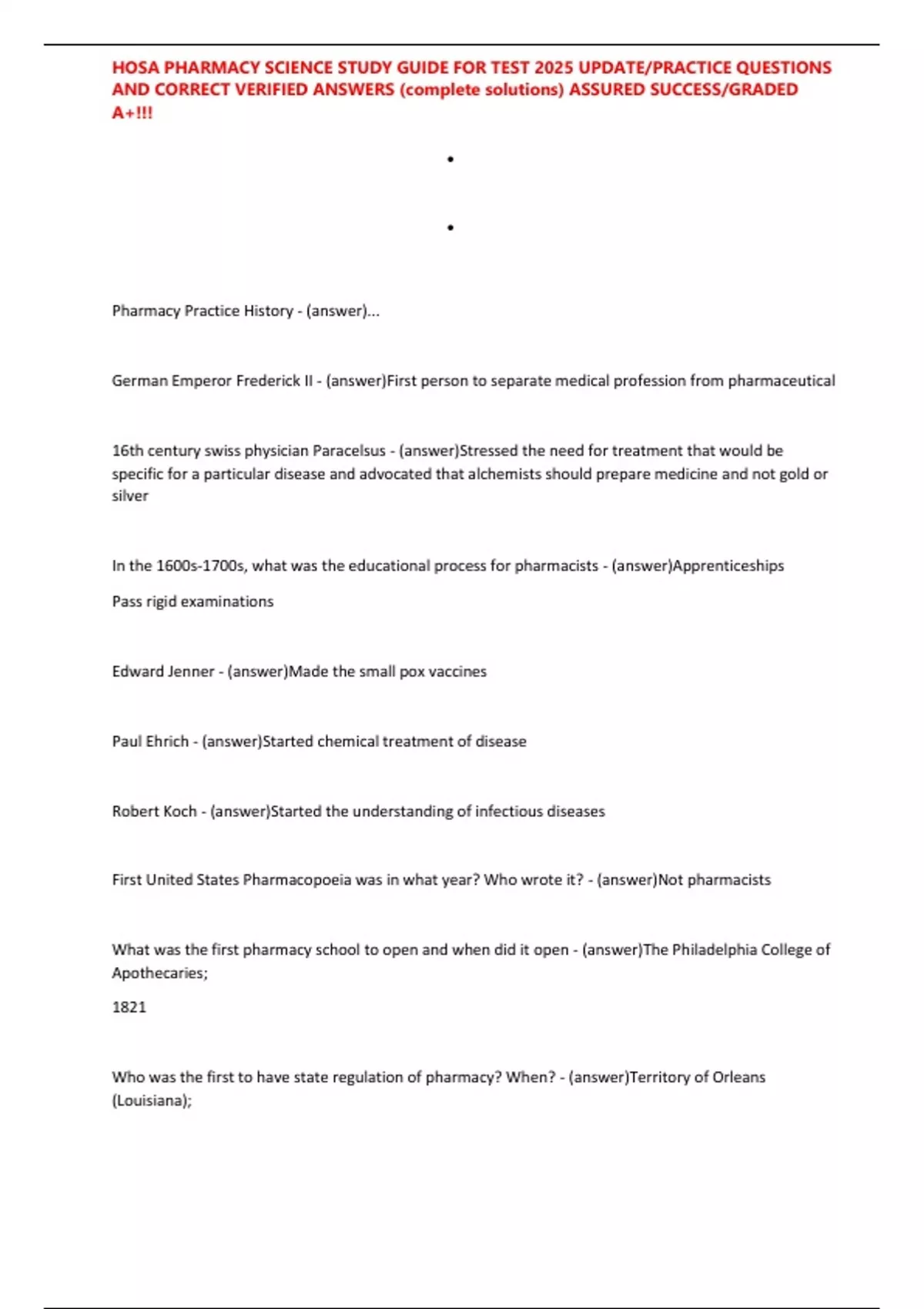 HOSA PHARMACY SCIENCE STUDY GUIDE FOR TEST 2025 UPDATE/PRACTICE QUESTIONS AND CORRECT VERIFIED ANSWERS (complete solutions) ASSURED SUCCESS/GRADED A+!!!

•

•

Pharmacy Practice History - (answer)...

German Emperor Frederick II - (answer)First person to separate medical profession from pharmaceutical

16th century swiss physician Paracelsus - (answer)Stressed the need for treatment that would be specific for a particular disease and advocated that alchemists should prepare medicine and not gold or silver

In the 1600s-1700s, what was the educational process for pharmacists - (answer)Apprenticeships

Pass rigid examinations

Edward Jenner - (answer)Made the small pox vaccines

Paul Ehrich - (answer)Started chemical treatment of disease

Robert Koch - (answer)Started the understanding of infectious diseases

First United States Pharmacopoeia was in what year? Who wrote it? - (answer)Not pharmacists

What was the first pharmacy school to open and when did it open - (answer)The Philadelphia College of Apothecaries;

1821

Who was the first to have state regulation of pharmacy? When? - (answer)Territory of Orleans (Louisiana);